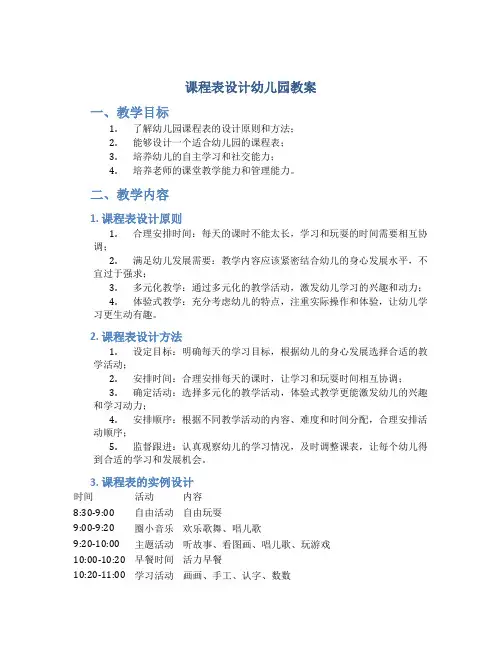 课程表设计幼儿园教案

一、教学目标

1. 了解幼儿园课程表的设计原则和方法；
2. 能够设计一个适合幼儿园的课程表；
3. 培养幼儿的自主学习和社交能力；
4. 培养老师的课堂教学能力和管理能力。

二、教学内容

1. 课程表设计原则

1. 合理安排时间：每天的课时不能太长，学习和玩耍的时间需要相互协调；
2. 满足幼儿发展需要：教学内容应该紧密结合幼儿的身心发展水平，不宜过于强求；
3. 多元化教学：通过多元化的教学活动，激发幼儿学习的兴趣和动力；
4. 体验式教学：充分考虑幼儿的特点，注重实际操作和体验，让幼儿学习更生动有趣。

2. 课程表设计方法

1. 设定目标：明确每天的学习目标，根据幼儿的身心发展选择合适的教学活动；
2. 安排时间：合理安排每天的课时，让学习和玩耍时间相互协调；
3. 确定活动：选择多元化的教学活动，体验式教学更能激发幼儿的兴趣和学习动力；
4. 安排顺序：根据不同教学活动的内容、难度和时间分配，合理安排活动顺序；
5. 监督跟进：认真观察幼儿的学习情况，及时调整课表，让每个幼儿得到合适的学习和发展机会。

3. 课程表的实例设计

| 时间 | 活动 | 内容 |
|---|---|---|
| 8:30-9:00 | 自由活动 | 自由玩耍 |
| 9:00-9:20 | 圈小音乐 | 欢乐歌舞、唱儿歌 |
| 9:20-10:00 | 主题活动 | 听故事、看图画、唱儿歌、玩游戏 |
| 10:00-10:20 | 早餐时间 | 活力早餐 |
| 10:20-11:00 | 学习活动 | 画画、手工、认字、数数 |